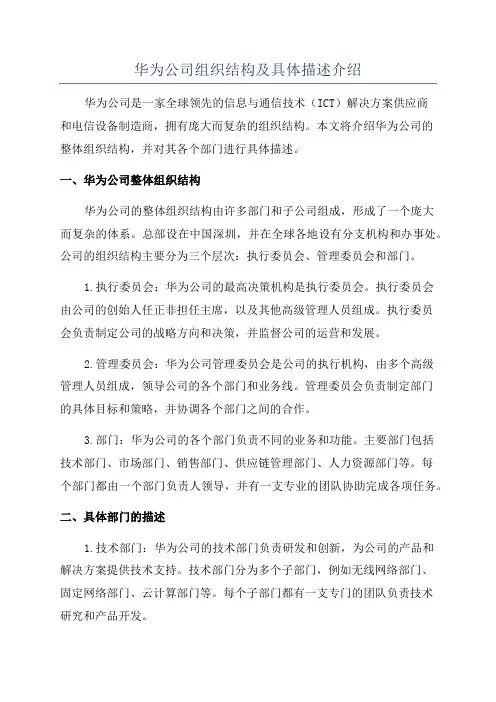 华为公司组织结构及具体描述介绍

华为公司是一家全球领先的信息与通信技术（ICT）解决方案供应商和电信设备制造商，拥有庞大而复杂的组织结构。本文将介绍华为公司的整体组织结构，并对其各个部门进行具体描述。

一、华为公司整体组织结构

华为公司的整体组织结构由许多部门和子公司组成，形成了一个庞大而复杂的体系。总部设在中国深圳，并在全球各地设有分支机构和办事处。公司的组织结构主要分为三个层次：执行委员会、管理委员会和部门。

1.执行委员会：华为公司的最高决策机构是执行委员会。执行委员会由公司的创始人任正非担任主席，以及其他高级管理人员组成。执行委员会负责制定公司的战略方向和决策，并监督公司的运营和发展。

2.管理委员会：华为公司管理委员会是公司的执行机构，由多个高级管理人员组成，领导公司的各个部门和业务线。管理委员会负责制定部门的具体目标和策略，并协调各个部门之间的合作。

3.部门：华为公司的各个部门负责不同的业务和功能。主要部门包括技术部门、市场部门、销售部门、供应链管理部门、人力资源部门等。每个部门都由一个部门负责人领导，并有一支专业的团队协助完成各项任务。

二、具体部门的描述

1.技术部门：华为公司的技术部门负责研发和创新，为公司的产品和解决方案提供技术支持。技术部门分为多个子部门，例如无线网络部门、固定网络部门、云计算部门等。每个子部门都有一支专门的团队负责技术研究和产品开发。